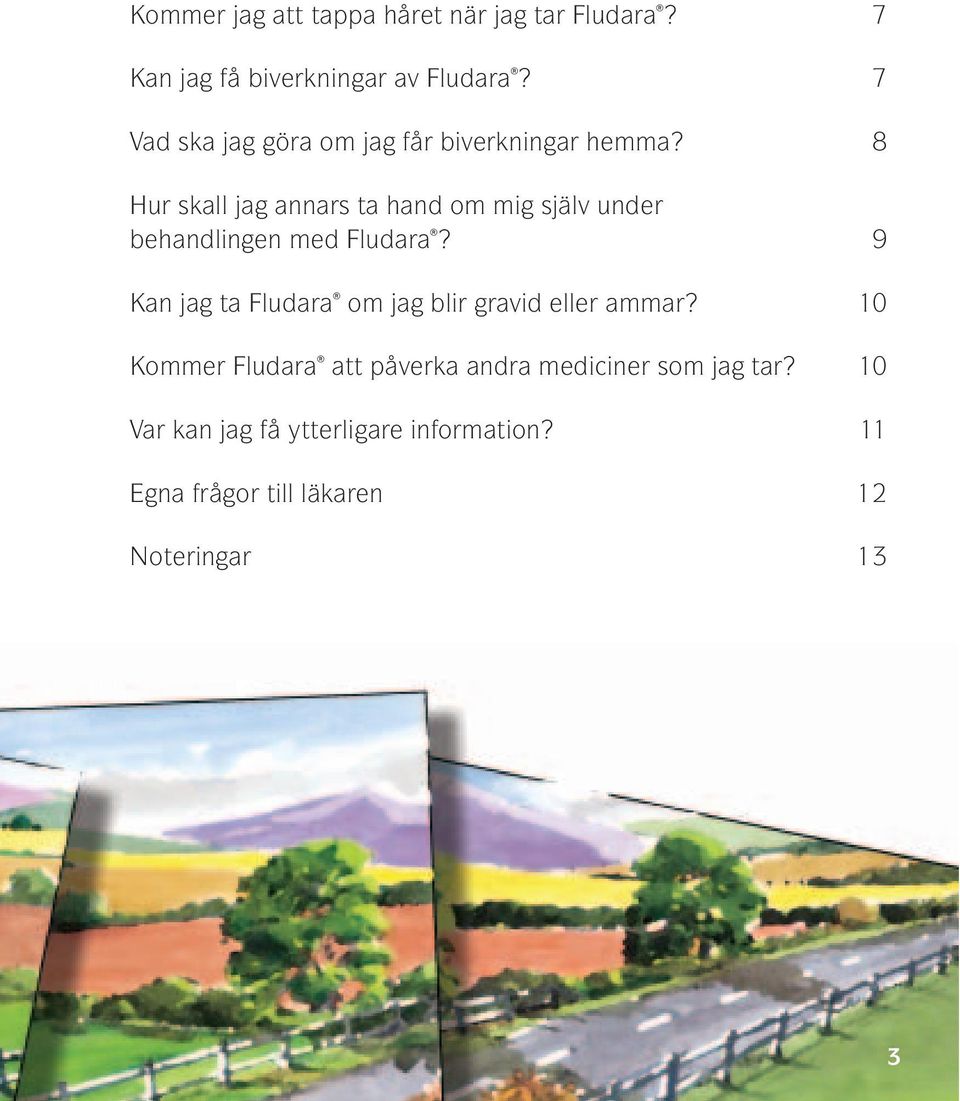 Kommer jag att tappa håret när jag tar Fludara®? 7

Kan jag få biverkningar av Fludara®? 7

Vad ska jag göra om jag får biverkningar hemma? 8

Hur skall jag annars ta hand om mig själv under behandlingen med Fludara®? 9

Kan jag ta Fludara® om jag blir gravid eller ammar? 10

Kommer Fludara® att påverka andra mediciner som jag tar? 10

Var kan jag få ytterligare information? 11

Egna frågor till läkaren 12

Noteringar 13

3